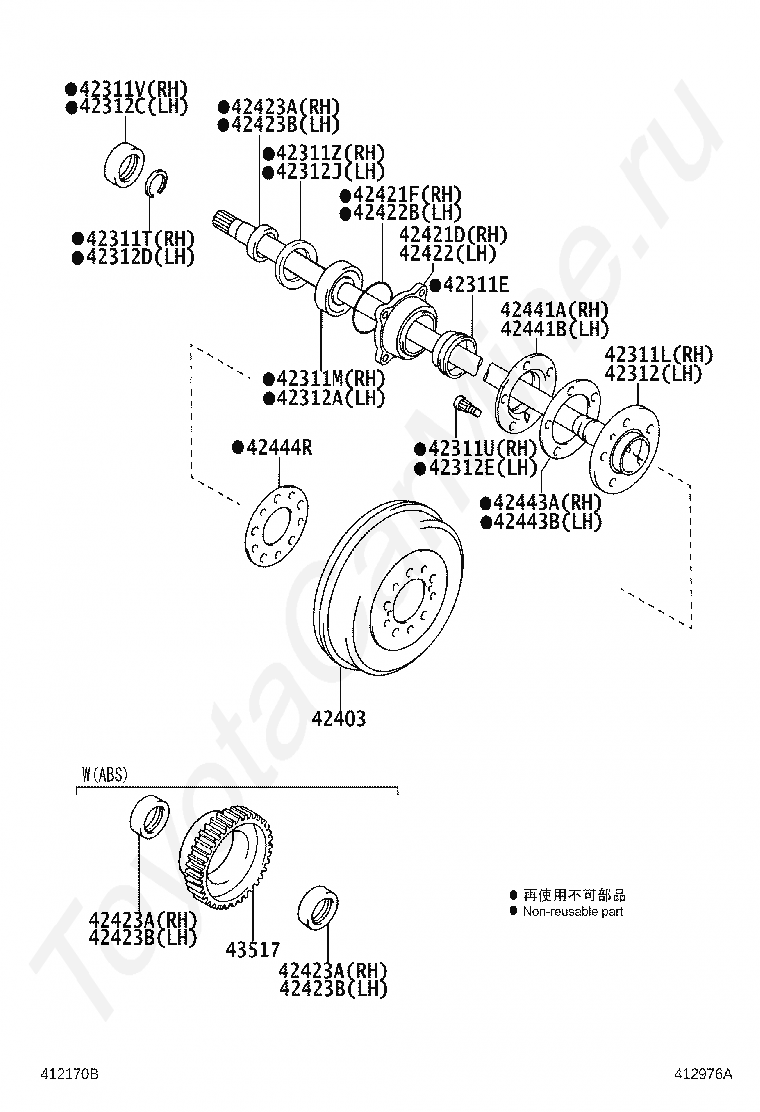 ●42311V(RH)
●42312C(LH)

●42423A(RH)
●42423B(LH)

●42311Z(RH)
●42312J(LH)

●42421F(RH)
●42422B(LH)

42421D(RH)
42422(LH)

●42311T(RH)
●42312D(LH)

●42311E

42441A(RH)
42441B(LH)

42311L(RH)
42312(LH)

●42311M(RH)
●42312A(LH)

●42444R

●42311U(RH)
●42312E(LH)

●42443A(RH)
●42443B(LH)

42403

W(ABS)

42423A(RH)
42423B(LH)

43517

42423A(RH)
42423B(LH)

● 再使用不可部品
● Non-reusable part

ToyotaCarMine.ru

412170B

412976A